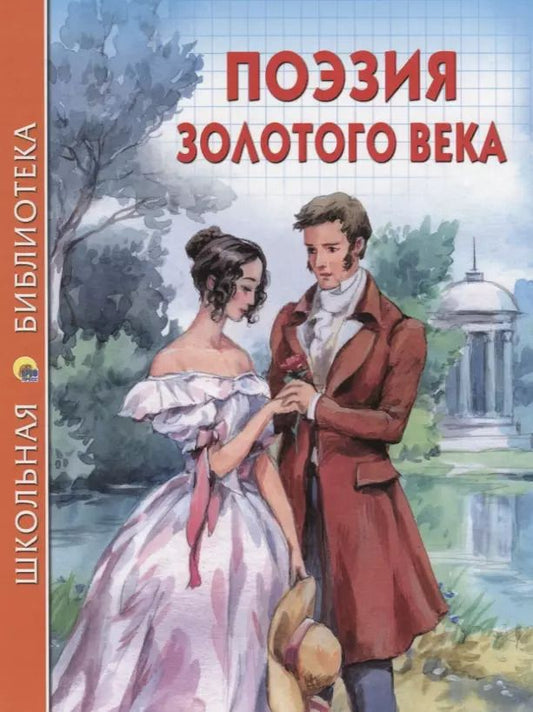 ШКОЛЬНАЯ БИБЛИОТЕКА

ПОЭЗИЯ
ЗОЛОТОГО ВЕКА